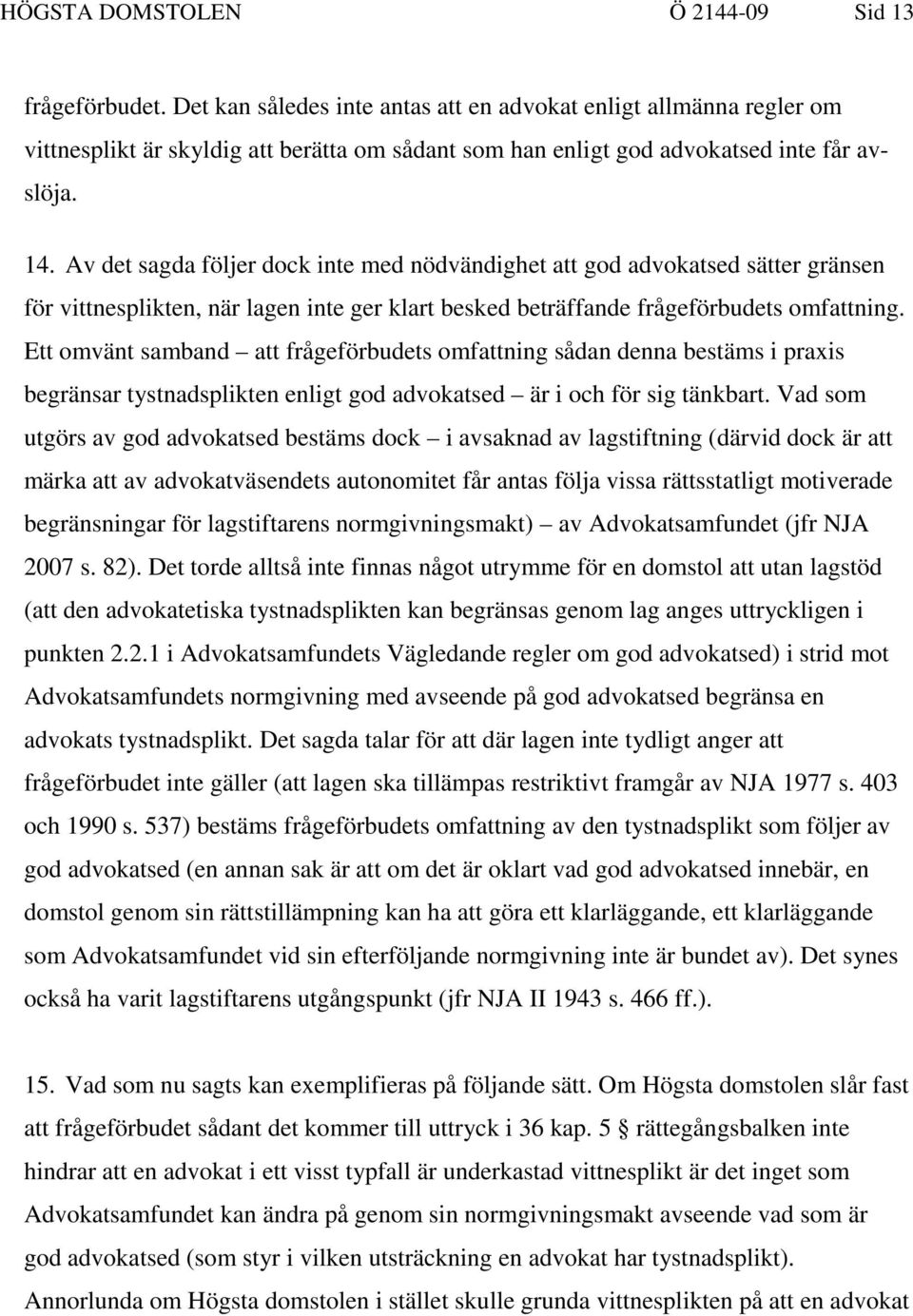 HÖGSTA DOMSTOLEN Ö 2144-09 Sid 13

frågeförbudet. Det kan således inte antas att en advokat enligt allmänna regler om vittnesplikt är skyldig att berätta om sådant som han enligt god advokatsed inte får avslöja.

14. Av det sagda följer dock inte med nödvändighet att god advokatsed sätter gränsen för vittnesplikten, när lagen inte ger klart besked beträffande frågeförbudets omfattning. Ett omvänt samband – att frågeförbudets omfattning sådan denna bestäms i praxis begränsar tystnadsplikten enligt god advokatsed – är i och för sig tänkbart. Vad som utgörs av god advokatsed bestäms dock – i avsaknad av lagstiftning (därvid dock är att märka att av advokatväsendets autonomitet får antas följa vissa rättsstatligt motiverade begränsningar för lagstiftarens normgivningsmakt) – av Advokatsamfundet (jfr NJA 2007 s. 82). Det torde alltså inte finnas något utrymme för en domstol att utan lagstöd (att den advokatetiska tystnadsplikten kan begränsas genom lag anges uttryckligen i punkten 2.2.1 i Advokatsamfundets Vägledande regler om god advokatsed) i strid mot Advokatsamfundets normgivning med avseende på god advokatsed begränsa en advokats tystnadsplikt. Det sagda talar för att där lagen inte tydligt anger att frågeförbudet inte gäller (att lagen ska tillämpas restriktivt framgår av NJA 1977 s. 403 och 1990 s. 537) bestäms frågeförbudets omfattning av den tystnadsplikt som följer av god advokatsed (en annan sak är att om det är oklart vad god advokatsed innebär, en domstol genom sin rättstillämpning kan ha att göra ett klarläggande, ett klarläggande som Advokatsamfundet vid sin efterföljande normgivning inte är bundet av). Det synes också ha varit lagstiftarens utgångspunkt (jfr NJA II 1943 s. 466 ff.).

15. Vad som nu sagts kan exemplifieras på följande sätt. Om Högsta domstolen slår fast att frågeförbudet sådant det kommer till uttryck i 36 kap. 5 § rättegångsbalken inte hindrar att en advokat i ett visst typfall är underkastad vittnesplikt är det inget som Advokatsamfundet kan ändra på genom sin normgivningsmakt avseende vad som är god advokatsed (som styr i vilken utsträckning en advokat har tystnadsplikt). Annorlunda om Högsta domstolen i stället skulle grunda vittnesplikten på att en advokat